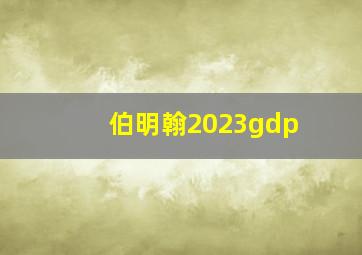 伯明翰2023gdp